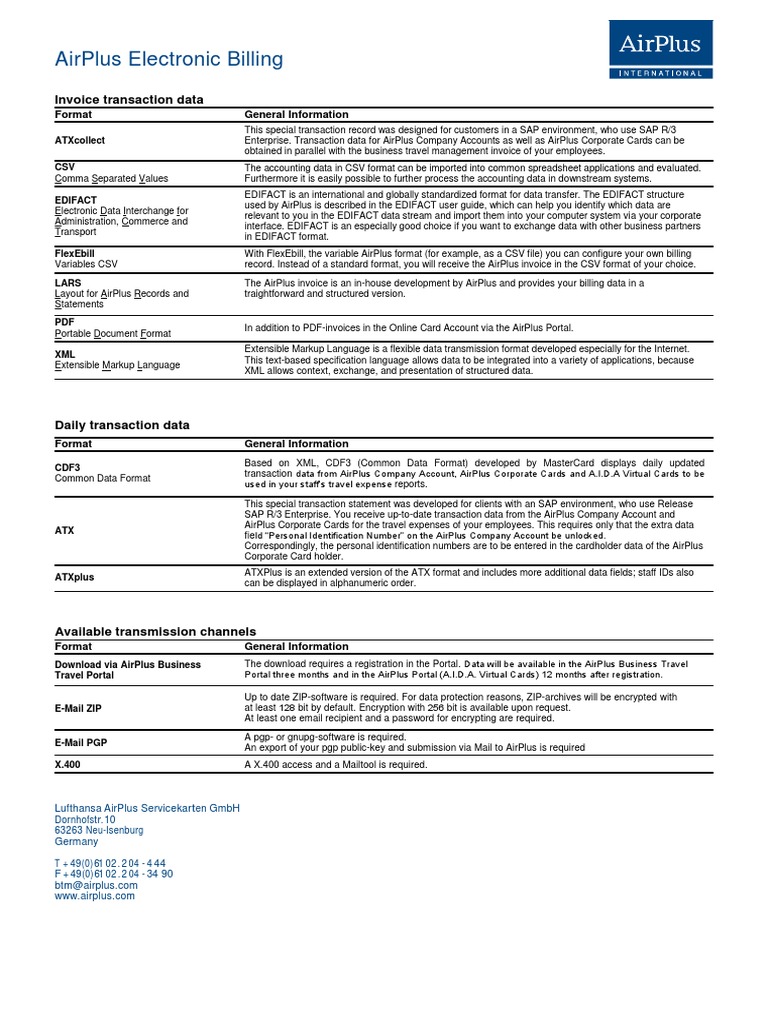 AirPlus Electronic Billing

AirPlus
INTERNATIONAL

Invoice transaction data

| Format | General Information |
|---|---|
| ATXcollect | This special transaction record was designed for customers in a SAP environment, who use SAP R/3 Enterprise. Transaction data for AirPlus Company Accounts as well as AirPlus Corporate Cards can be obtained in parallel with the business travel management invoice of your employees. |
| CSV Comma Separated Values | The accounting data in CSV format can be imported into common spreadsheet applications and evaluated. Furthermore it is easily possible to further process the accounting data in downstream systems. |
| EDIFACT Electronic Data Interchange for Administration, Commerce and Transport | EDIFACT is an international and globally standardized format for data transfer. The EDIFACT structure used by AirPlus is described in the EDIFACT user guide, which can help you identify which data are relevant to you in the EDIFACT data stream and import them into your computer system via your corporate interface. EDIFACT is an especially good choice if you want to exchange data with other business partners in EDIFACT format. |
| FlexEbill Variables CSV | With FlexEbill, the variable AirPlus format (for example, as a CSV file) you can configure your own billing record. Instead of a standard format, you will receive the AirPlus invoice in the CSV format of your choice. |
| LARS Layout for AirPlus Records and Statements | The AirPlus invoice is an in-house development by AirPlus and provides your billing data in a traightforward and structured version. |
| PDF Portable Document Format | In addition to PDF-invoices in the Online Card Account via the AirPlus Portal. |
| XML Extensible Markup Language | Extensible Markup Language is a flexible data transmission format developed especially for the Internet. This text-based specification language allows data to be integrated into a variety of applications, because XML allows context, exchange, and presentation of structured data. |

Daily transaction data

| Format | General Information |
|---|---|
| CDF3 Common Data Format | Based on XML, CDF3 (Common Data Format) developed by MasterCard displays daily updated transaction data from AirPlus Company Account, AirPlus Corporate Cards and A.I.D.A Virtual Cards to be used in your staff's travel expense reports. |
| ATX | This special transaction statement was developed for clients with an SAP environment, who use Release SAP R/3 Enterprise. You receive up-to-date transaction data from the AirPlus Company Account and AirPlus Corporate Cards for the travel expenses of your employees. This requires only that the extra data field "Personal Identification Number" on the AirPlus Company Account be unlocked. Correspondingly, the personal identification numbers are to be entered in the cardholder data of the AirPlus Corporate Card holder. |
| ATXplus | ATXPlus is an extended version of the ATX format and includes more additional data fields; staff IDs also can be displayed in alphanumeric order. |

Available transmission channels

| Format | General Information |
|---|---|
| Download via AirPlus Business Travel Portal | The download requires a registration in the Portal. Data will be available in the AirPlus Business Travel Portal three months and in the AirPlus Portal (A.I.D.A. Virtual Cards) 12 months after registration. |
| E-Mail ZIP | Up to date ZIP-software is required. For data protection reasons, ZIP-archives will be encrypted with at least 128 bit by default. Encryption with 256 bit is available upon request. At least one email recipient and a password for encrypting are required. |
| E-Mail PGP | A pgp- or gnupg-software is required. An export of your pgp public-key and submission via Mail to AirPlus is required |
| X.400 | A X.400 access and a Mailtool is required. |

Lufthansa AirPlus Servicekarten GmbH
Dornhofstr.10
63263 Neu-Isenburg
Germany

T +49(0)61 02. 204 - 4 44
F +49(0)61 02. 204 - 34 90
btm@airplus.com
www.airplus.com